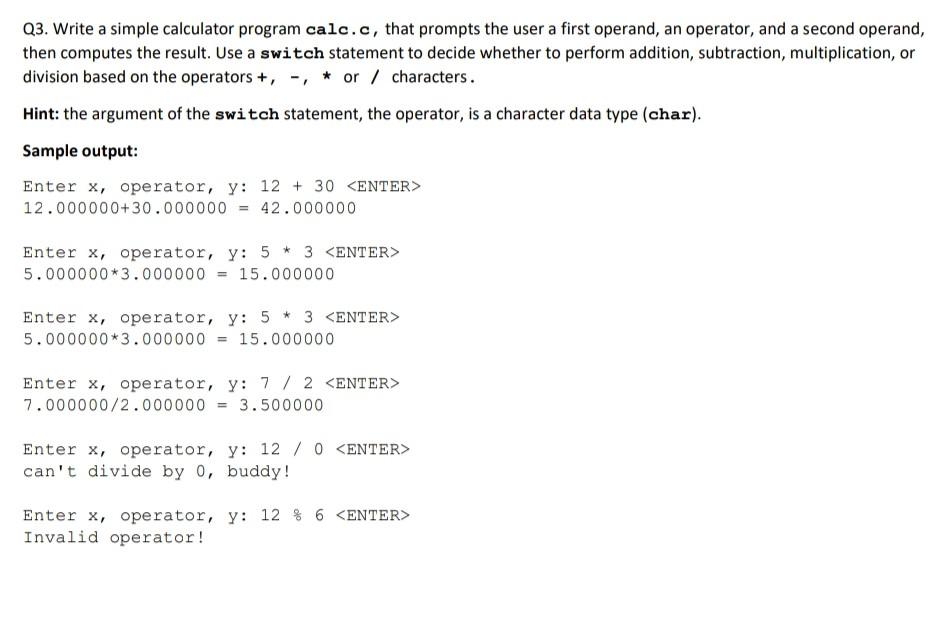 Q3. Write a simple calculator program calc.c, that prompts the user a first operand, an operator, and a second operand, then computes the result. Use a switch statement to decide whether to perform addition, subtraction, multiplication, or division based on the operators +, -, * or / characters.

Hint: the argument of the switch statement, the operator, is a character data type (char).

Sample output:

Enter x, operator, y: 12 + 30 <ENTER>
12.000000+30.000000 = 42.000000

Enter x, operator, y: 5 * 3 <ENTER>
5.000000*3.000000 = 15.000000

Enter x, operator, y: 5 * 3 <ENTER>
5.000000*3.000000 = 15.000000

Enter x, operator, y: 7 / 2 <ENTER>
7.000000/2.000000 = 3.500000

Enter x, operator, y: 12 / 0 <ENTER>
can't divide by 0, buddy!

Enter x, operator, y: 12 % 6 <ENTER>
Invalid operator!